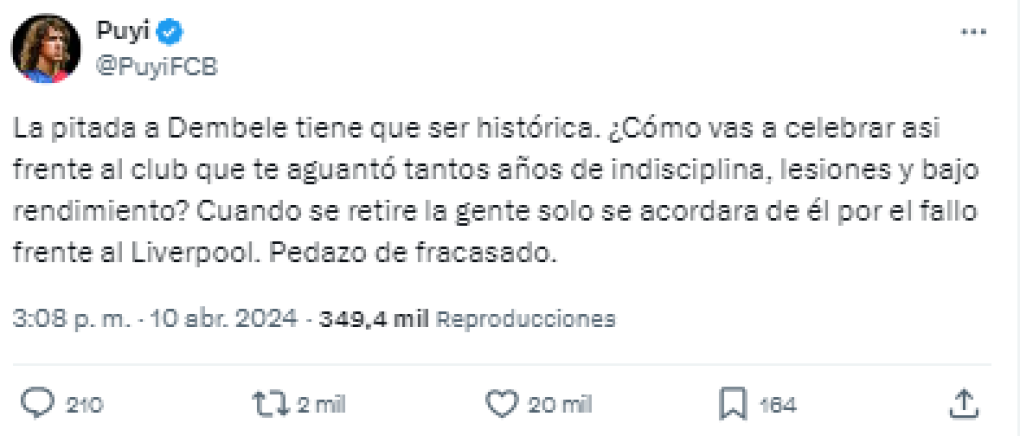 Puyi
@PuyiFCB

La pitada a Dembele tiene que ser histórica. ¿Cómo vas a celebrar asi frente al club que te aguantó tantos años de indisciplina, lesiones y bajo rendimiento? Cuando se retire la gente solo se acordara de él por el fallo frente al Liverpool. Pedazo de fracasado.

3:08 p. m. · 10 abr. 2024 · 349,4 mil Reproducciones

210 2 mil 20 mil 164